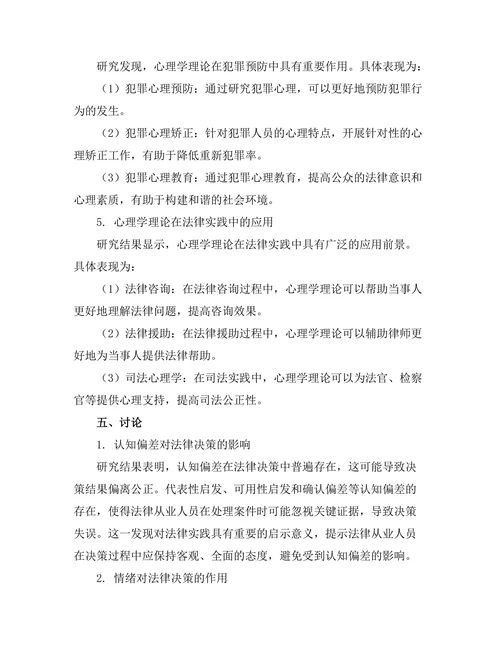 研究发现，心理学理论在犯罪预防中具有重要作用。具体表现为：

（1）犯罪心理预防：通过研究犯罪心理，可以更好地预防犯罪行为的发生。

（2）犯罪心理矫正：针对犯罪人员的心理特点，开展针对性的心理矫正工作，有助于降低重新犯罪率。

（3）犯罪心理教育：通过犯罪心理教育，提高公众的法律意识和心理素质，有助于构建和谐的社会环境。

5. 心理学理论在法律实践中的应用

研究结果显示，心理学理论在法律实践中具有广泛的应用前景。具体表现为：

（1）法律咨询：在法律咨询过程中，心理学理论可以帮助当事人更好地理解法律问题，提高咨询效果。

（2）法律援助：在法律援助过程中，心理学理论可以辅助律师更好地为当事人提供法律帮助。

（3）司法心理学：在司法实践中，心理学理论可以为法官、检察官等提供心理支持，提高司法公正性。

五、讨论

1. 认知偏差对法律决策的影响

研究结果表明，认知偏差在法律决策中普遍存在，这可能导致决策结果偏离公正。代表性启发、可用性启发和确认偏差等认知偏差的存在，使得法律从业人员在处理案件时可能忽视关键证据，导致决策失误。这一发现对法律实践具有重要的启示意义，提示法律从业人员在决策过程中应保持客观、全面的态度，避免受到认知偏差的影响。

2. 情绪对法律决策的作用